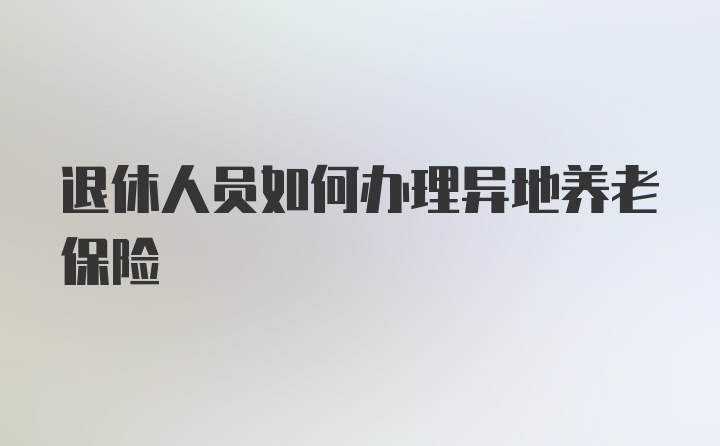 退休人员如何办理异地养老保险